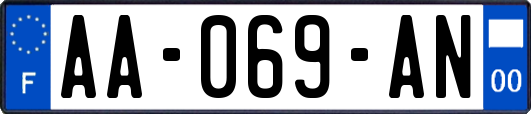 F
AA-069-AN
00